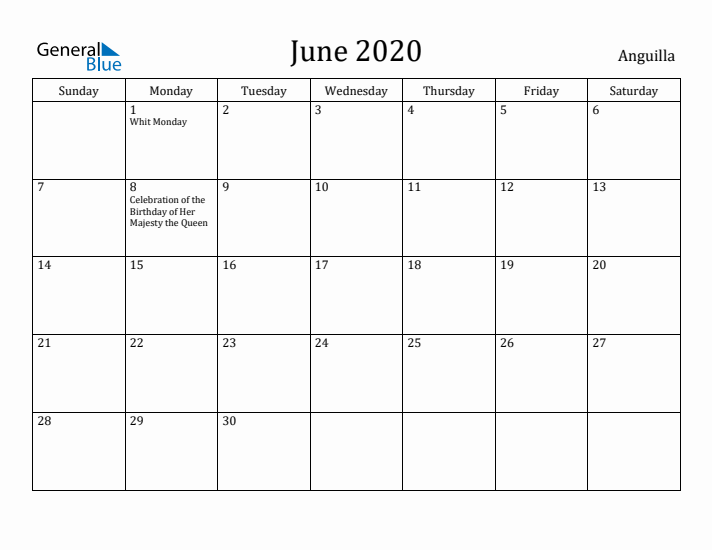 General Blue

June 2020

Anguilla

| Sunday | Monday | Tuesday | Wednesday | Thursday | Friday | Saturday |
|---|---|---|---|---|---|---|
| | 1 Whit Monday | 2 | 3 | 4 | 5 | 6 |
| 7 | 8 Celebration of the Birthday of Her Majesty the Queen | 9 | 10 | 11 | 12 | 13 |
| 14 | 15 | 16 | 17 | 18 | 19 | 20 |
| 21 | 22 | 23 | 24 | 25 | 26 | 27 |
| 28 | 29 | 30 | | | | |